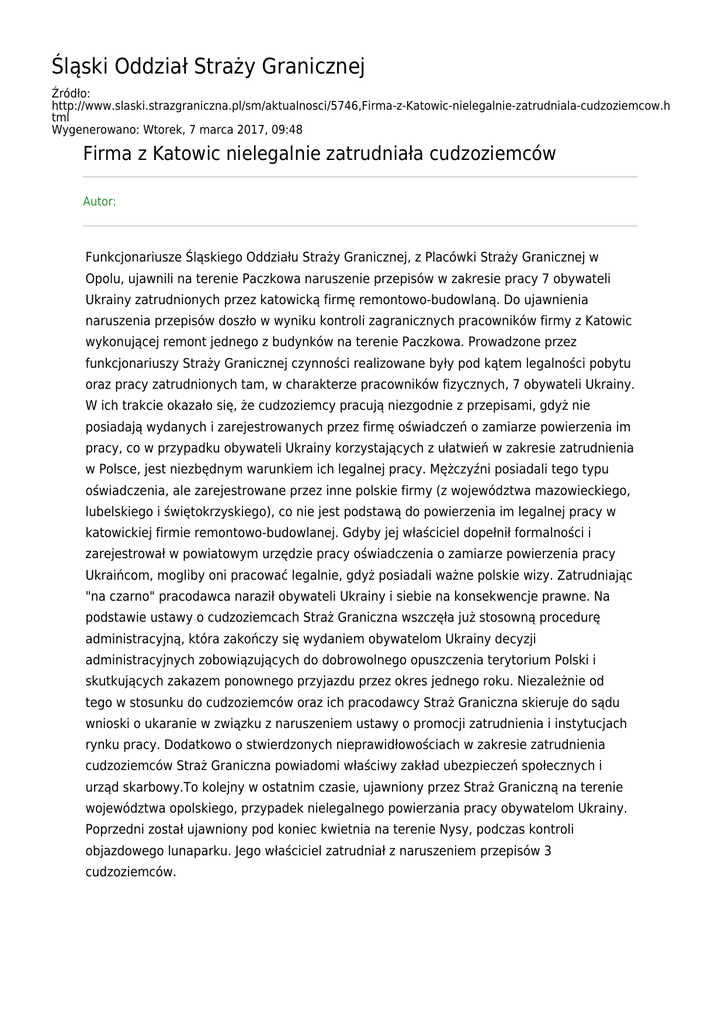 Śląski Oddział Straży Granicznej

Źródło:
http://www.slaski.strazgraniczna.pl/sm/aktualnosci/5746,Firma-z-Katowic-nielegalnie-zatrudniala-cudzoziemcow.html
Wygenerowano: Wtorek, 7 marca 2017, 09:48

Firma z Katowic nielegalnie zatrudniała cudzoziemców

Autor:

Funkcjonariusze Śląskiego Oddziału Straży Granicznej, z Placówki Straży Granicznej w Opolu, ujawnili na terenie Paczkowa naruszenie przepisów w zakresie pracy 7 obywateli Ukrainy zatrudnionych przez katowicką firmę remontowo-budowlaną. Do ujawnienia naruszenia przepisów doszło w wyniku kontroli zagranicznych pracowników firmy z Katowic wykonującej remont jednego z budynków na terenie Paczkowa. Prowadzone przez funkcjonariuszy Straży Granicznej czynności realizowane były pod kątem legalności pobytu oraz pracy zatrudnionych tam, w charakterze pracowników fizycznych, 7 obywateli Ukrainy. W ich trakcie okazało się, że cudzoziemcy pracują niezgodnie z przepisami, gdyż nie posiadają wydanych i zarejestrowanych przez firmę oświadczeń o zamiarze powierzenia im pracy, co w przypadku obywateli Ukrainy korzystających z ułatwień w zakresie zatrudnienia w Polsce, jest niezbędnym warunkiem ich legalnej pracy. Mężczyźni posiadali tego typu oświadczenia, ale zarejestrowane przez inne polskie firmy (z województwa mazowieckiego, lubelskiego i świętokrzyskiego), co nie jest podstawą do powierzenia im legalnej pracy w katowickiej firmie remontowo-budowlanej. Gdyby jej właściciel dopełnił formalności i zarejestrował w powiatowym urzędzie pracy oświadczenia o zamiarze powierzenia pracy Ukraińcom, mogliby oni pracować legalnie, gdyż posiadali ważne polskie wizy. Zatrudniając "na czarno" pracodawca naraził obywateli Ukrainy i siebie na konsekwencje prawne. Na podstawie ustawy o cudzoziemcach Straż Graniczna wszczęła już stosowną procedurę administracyjną, która zakończy się wydaniem obywatelom Ukrainy decyzji administracyjnych zobowiązujących do dobrowolnego opuszczenia terytorium Polski i skutkujących zakazem ponownego przyjazdu przez okres jednego roku. Niezależnie od tego w stosunku do cudzoziemców oraz ich pracodawcy Straż Graniczna skieruje do sądu wnioski o ukaranie w związku z naruszeniem ustawy o promocji zatrudnienia i instytucjach rynku pracy. Dodatkowo o stwierdzonych nieprawidłowościach w zakresie zatrudnienia cudzoziemców Straż Graniczna powiadomi właściwy zakład ubezpieczeń społecznych i urząd skarbowy.To kolejny w ostatnim czasie, ujawniony przez Straż Graniczną na terenie województwa opolskiego, przypadek nielegalnego powierzania pracy obywatelom Ukrainy. Poprzedni został ujawniony pod koniec kwietnia na terenie Nysy, podczas kontroli objazdowego lunaparku. Jego właściciel zatrudniał z naruszeniem przepisów 3 cudzoziemców.